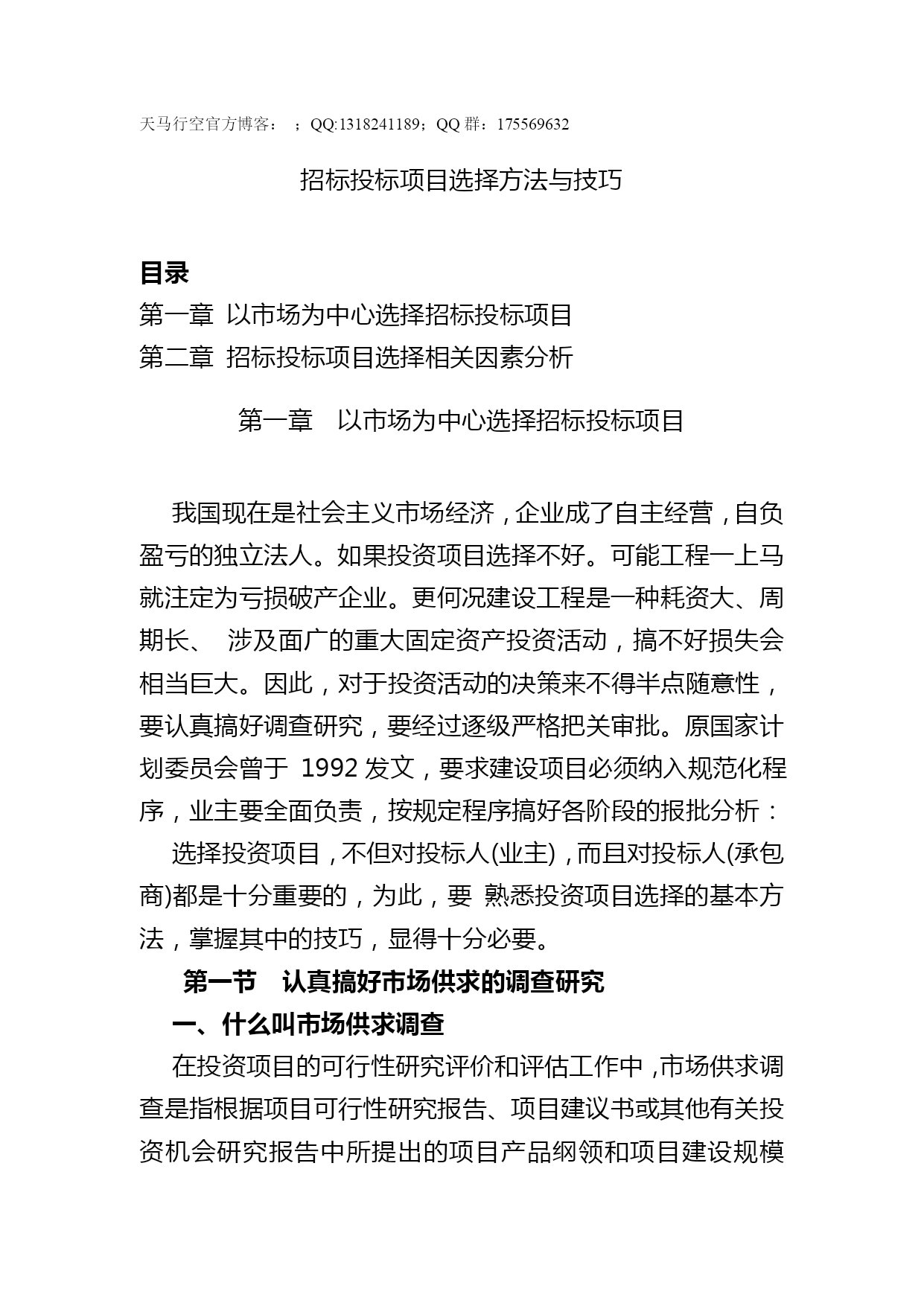 天马行空官方博客： ；QQ:1318241189；QQ 群：175569632

招标投标项目选择方法与技巧

目录
第一章 以市场为中心选择招标投标项目
第二章 招标投标项目选择相关因素分析

第一章 以市场为中心选择招标投标项目

我国现在是社会主义市场经济，企业成了自主经营，自负盈亏的独立法人。如果投资项目选择不好。可能工程一上马就注定为亏损破产企业。更何况建设工程是一种耗资大、周期长、 涉及面广的重大固定资产投资活动，搞不好损失会相当巨大。因此，对于投资活动的决策来不得半点随意性，要认真搞好调查研究，要经过逐级严格把关审批。原国家计划委员会曾于 1992 发文，要求建设项目必须纳入规范化程序，业主要全面负责，按规定程序搞好各阶段的报批分析：

选择投资项目，不但对投标人(业主)，而且对投标人(承包商)都是十分重要的，为此，要 熟悉投资项目选择的基本方法，掌握其中的技巧，显得十分必要。

第一节 认真搞好市场供求的调查研究

一、什么叫市场供求调查

在投资项目的可行性研究评价和评估工作中，市场供求调查是指根据项目可行性研究报告、项目建议书或其他有关投资机会研究报告中所提出的项目产品纲领和项目建设规模